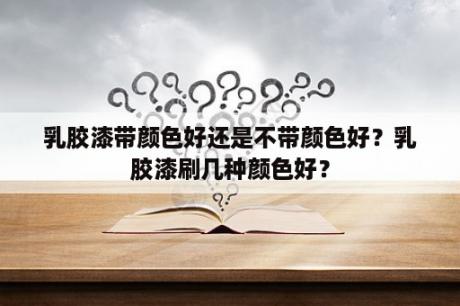 乳胶漆带颜色好还是不带颜色好？乳胶漆刷几种颜色好？